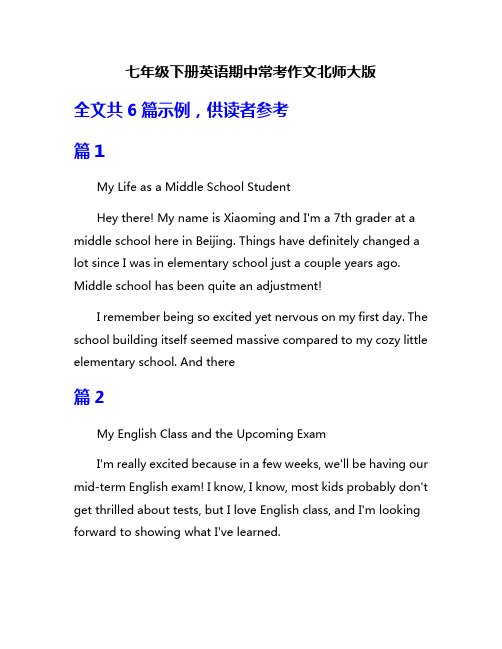 七年级下册英语期中常考作文北师大版

全文共 6 篇示例，供读者参考

篇 1

My Life as a Middle School Student

Hey there! My name is Xiaoming and I'm a 7th grader at a middle school here in Beijing. Things have definitely changed a lot since I was in elementary school just a couple years ago. Middle school has been quite an adjustment!

I remember being so excited yet nervous on my first day. The school building itself seemed massive compared to my cozy little elementary school. And there

篇 2

My English Class and the Upcoming Exam

I'm really excited because in a few weeks, we'll be having our mid-term English exam! I know, I know, most kids probably don't get thrilled about tests, but I love English class, and I'm looking forward to showing what I've learned.